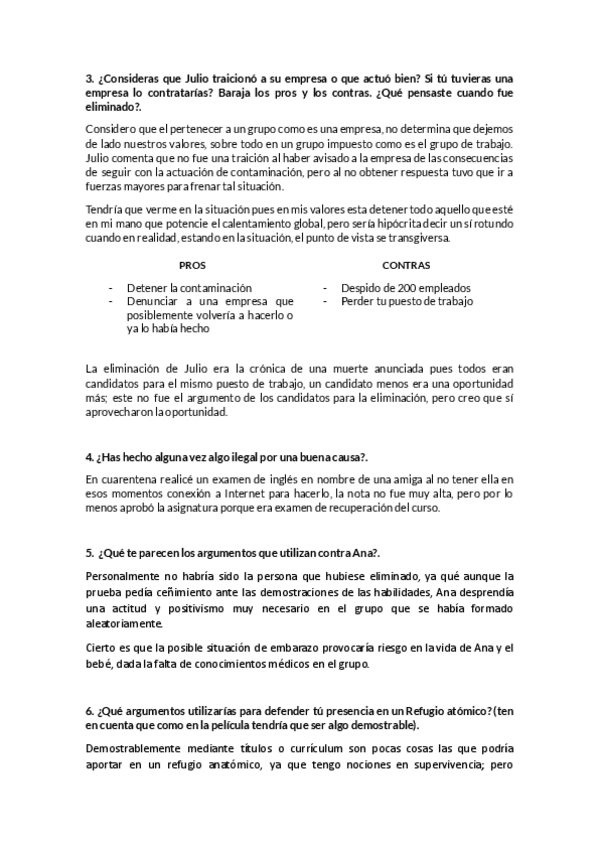 3. ¿Consideras que Julio traicionó a su empresa o que actuó bien? Si tú tuvieras una empresa lo contratarías? Baraja los pros y los contras. ¿Qué pensaste cuando fue eliminado?.

Considero que el pertenecer a un grupo como es una empresa, no determina que dejemos de lado nuestros valores, sobre todo en un grupo impuesto como es el grupo de trabajo. Julio comenta que no fue una traición al haber avisado a la empresa de las consecuencias de seguir con la actuación de contaminación, pero al no obtener respuesta tuvo que ir a fuerzas mayores para frenar tal situación.

Tendría que verme en la situación pues en mis valores esta detener todo aquello que esté en mi mano que potencie el calentamiento global, pero sería hipócrita decir un sí rotundo cuando en realidad, estando en la situación, el punto de vista se transgiversa.

PROS

- Detener la contaminación
- Denunciar a una empresa que posiblemente volvería a hacerlo o ya lo había hecho

CONTRAS

- Despido de 200 empleados
- Perder tu puesto de trabajo

La eliminación de Julio era la crónica de una muerte anunciada pues todos eran candidatos para el mismo puesto de trabajo, un candidato menos era una oportunidad más; este no fue el argumento de los candidatos para la eliminación, pero creo que sí aprovecharon la oportunidad.

4. ¿Has hecho alguna vez algo ilegal por una buena causa?.

En cuarentena realicé un examen de inglés en nombre de una amiga al no tener ella en esos momentos conexión a Internet para hacerlo, la nota no fue muy alta, pero por lo menos aprobó la asignatura porque era examen de recuperación del curso.

5. ¿Qué te parecen los argumentos que utilizan contra Ana?.

Personalmente no habría sido la persona que hubiese eliminado, ya qué aunque la prueba pedía ceñimiento ante las demostraciones de las habilidades, Ana desprendía una actitud y positivismo muy necesario en el grupo que se había formado aleatoriamente.

Cierto es que la posible situación de embarazo provocaría riesgo en la vida de Ana y el bebé, dada la falta de conocimientos médicos en el grupo.

6. ¿Qué argumentos utilizarías para defender tú presencia en un Refugio atómico? (ten en cuenta que como en la película tendría que ser algo demostrable).

Demostrablemente mediante títulos o currículum son pocas cosas las que podría aportar en un refugio anatómico, ya que tengo nociones en supervivencia; pero